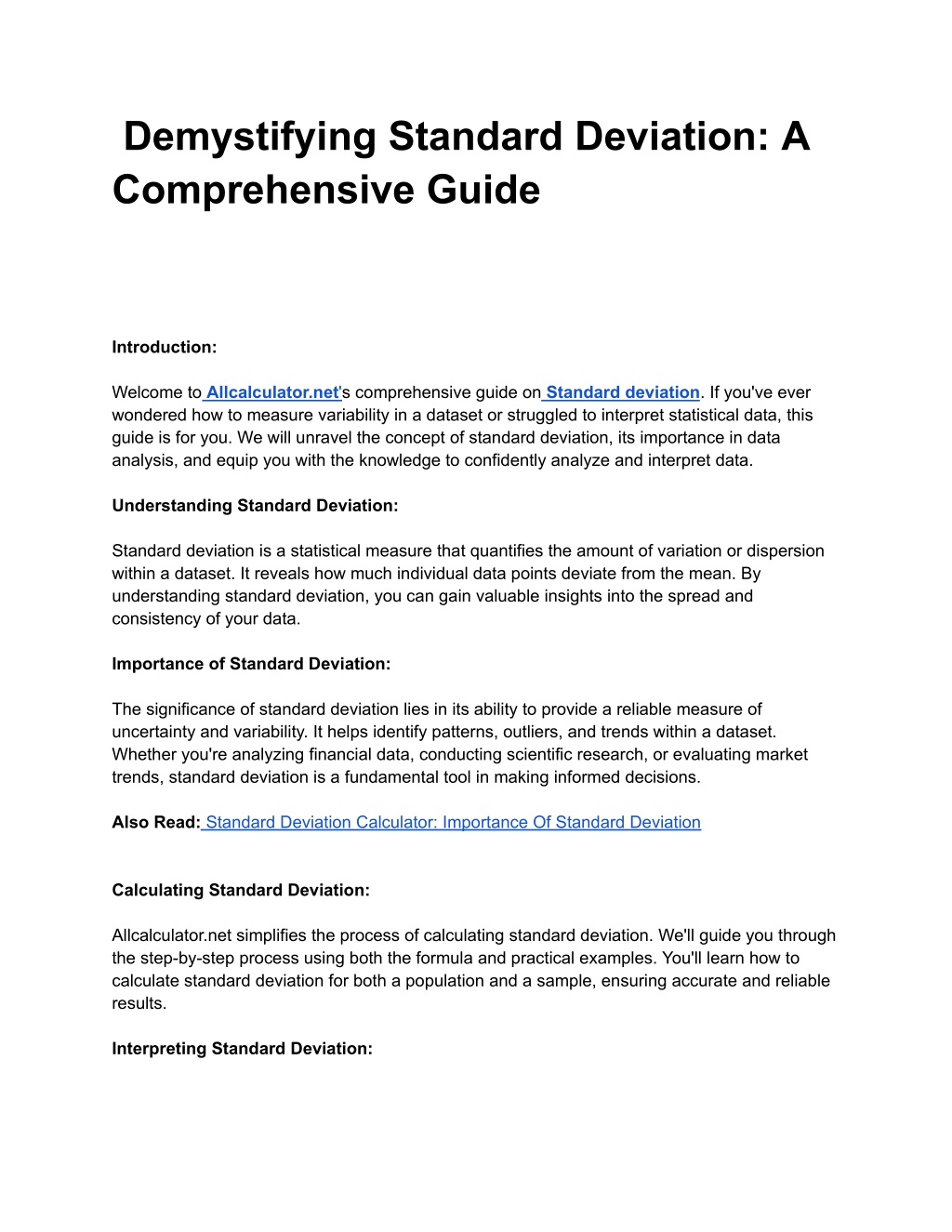 Demystifying Standard Deviation: A Comprehensive Guide

Introduction:

Welcome to Allcalculator.net's comprehensive guide on Standard deviation. If you've ever wondered how to measure variability in a dataset or struggled to interpret statistical data, this guide is for you. We will unravel the concept of standard deviation, its importance in data analysis, and equip you with the knowledge to confidently analyze and interpret data.

Understanding Standard Deviation:

Standard deviation is a statistical measure that quantifies the amount of variation or dispersion within a dataset. It reveals how much individual data points deviate from the mean. By understanding standard deviation, you can gain valuable insights into the spread and consistency of your data.

Importance of Standard Deviation:

The significance of standard deviation lies in its ability to provide a reliable measure of uncertainty and variability. It helps identify patterns, outliers, and trends within a dataset. Whether you're analyzing financial data, conducting scientific research, or evaluating market trends, standard deviation is a fundamental tool in making informed decisions.

Also Read: Standard Deviation Calculator: Importance Of Standard Deviation

Calculating Standard Deviation:

Allcalculator.net simplifies the process of calculating standard deviation. We'll guide you through the step-by-step process using both the formula and practical examples. You'll learn how to calculate standard deviation for both a population and a sample, ensuring accurate and reliable results.

Interpreting Standard Deviation: